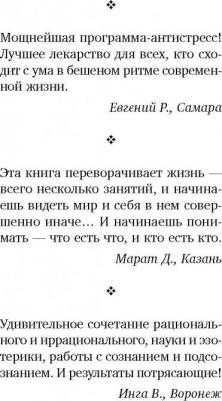 ❖

Мощнейшая программа-антистресс! Лучшее лекарство для всех, кто сходит с ума в бешеном ритме современной жизни.

Евгений Р., Самара

❖

Эта книга переворачивает жизнь — всего несколько занятий, и начинаешь видеть мир и себя в нем совершенно иначе… И начинаешь понимать — что есть что, и кто есть кто.

Марат Д., Казань

❖

Удивительное сочетание рационального и иррационального, науки и эзотерики, работы с сознанием и подсознанием. И результаты потрясающие!

Инга В., Воронеж